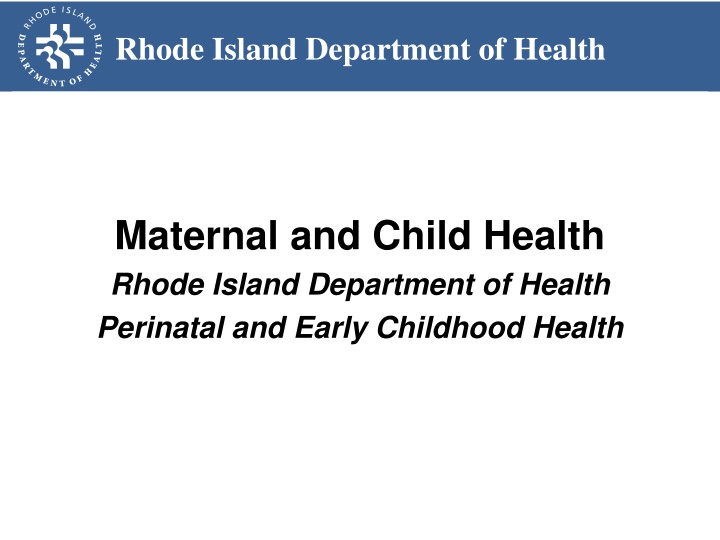 RHODE ISLAND DEPARTMENT OF HEALTH

Rhode Island Department of Health

Maternal and Child Health

Rhode Island Department of Health

Perinatal and Early Childhood Health